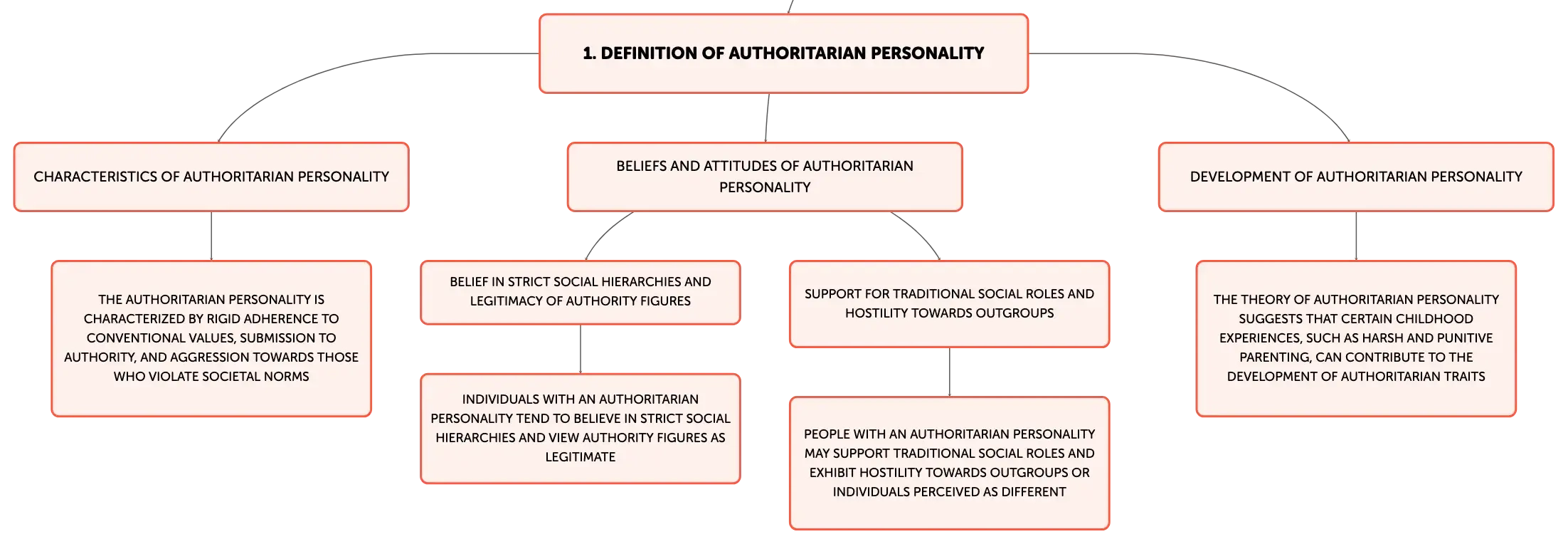 1. DEFINITION OF AUTHORITARIAN PERSONALITY

CHARACTERISTICS OF AUTHORITARIAN PERSONALITY

THE AUTHORITARIAN PERSONALITY IS CHARACTERIZED BY RIGID ADHERENCE TO CONVENTIONAL VALUES, SUBMISSION TO AUTHORITY, AND AGGRESSION TOWARDS THOSE WHO VIOLATE SOCIETAL NORMS

BELIEFS AND ATTITUDES OF AUTHORITARIAN PERSONALITY

BELIEF IN STRICT SOCIAL HIERARCHIES AND LEGITIMACY OF AUTHORITY FIGURES

INDIVIDUALS WITH AN AUTHORITARIAN PERSONALITY TEND TO BELIEVE IN STRICT SOCIAL HIERARCHIES AND VIEW AUTHORITY FIGURES AS LEGITIMATE

SUPPORT FOR TRADITIONAL SOCIAL ROLES AND HOSTILITY TOWARDS OUTGROUPS

PEOPLE WITH AN AUTHORITARIAN PERSONALITY MAY SUPPORT TRADITIONAL SOCIAL ROLES AND EXHIBIT HOSTILITY TOWARDS OUTGROUPS OR INDIVIDUALS PERCEIVED AS DIFFERENT

DEVELOPMENT OF AUTHORITARIAN PERSONALITY

THE THEORY OF AUTHORITARIAN PERSONALITY SUGGESTS THAT CERTAIN CHILDHOOD EXPERIENCES, SUCH AS HARSH AND PUNITIVE PARENTING, CAN CONTRIBUTE TO THE DEVELOPMENT OF AUTHORITARIAN TRAITS